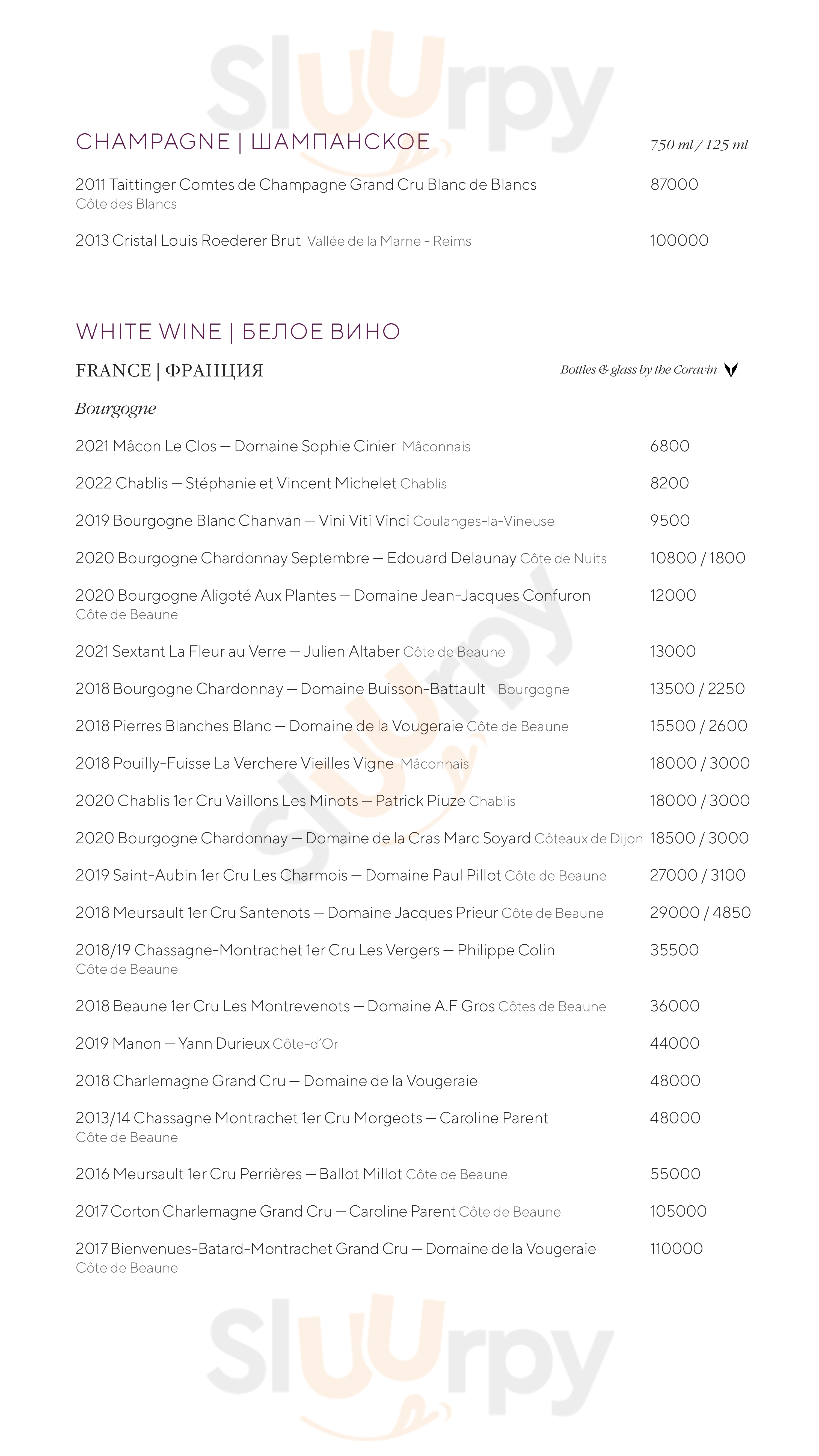 Sluurpy

CHAMPAGNE | ШАМПАНСКОЕ 750 ml / 125 ml

2011 Taittinger Comtes de Champagne Grand Cru Blanc de Blancs Côte des Blancs 87000

2013 Cristal Louis Roederer Brut Vallée de la Marne - Reims 100000

WHITE WINE | БЕЛОЕ ВИНО

FRANCE | ФРАНЦИЯ Bottles & glass by the Coravin

Bourgogne

2021 Mâcon Le Clos — Domaine Sophie Cinier Mâconnais 6800

2022 Chablis — Stéphanie et Vincent Michelet Chablis 8200

2019 Bourgogne Blanc Chanvan — Vini Viti Vinci Coulanges-la-Vineuse 9500

2020 Bourgogne Chardonnay Septembre — Edouard Delaunay Côte de Nuits 10800 / 1800

2020 Bourgogne Aligoté Aux Plantes — Domaine Jean-Jacques Confuron Côte de Beaune 12000

2021 Sextant La Fleur au Verre — Julien Altaber Côte de Beaune 13000

2018 Bourgogne Chardonnay — Domaine Buisson-Battault Bourgogne 13500 / 2250

2018 Pierres Blanches Blanc — Domaine de la Vougeraie Côte de Beaune 15500 / 2600

2018 Pouilly-Fuisse La Verchere Vieilles Vigne Mâconnais 18000 / 3000

2020 Chablis 1er Cru Vaillons Les Minots — Patrick Piuze Chablis 18000 / 3000

2020 Bourgogne Chardonnay — Domaine de la Cras Marc Soyard Côteaux de Dijon 18500 / 3000

2019 Saint-Aubin 1er Cru Les Charmois — Domaine Paul Pillot Côte de Beaune 27000 / 3100

2018 Meursault 1er Cru Santenots — Domaine Jacques Prieur Côte de Beaune 29000 / 4850

2018/19 Chassagne-Montrachet 1er Cru Les Vergers — Philippe Colin Côte de Beaune 35500

2018 Beaune 1er Cru Les Montrevenots — Domaine A.F Gros Côtes de Beaune 36000

2019 Manon — Yann Durieux Côte-d'Or 44000

2018 Charlemagne Grand Cru — Domaine de la Vougeraie 48000

2013/14 Chassagne Montrachet 1er Cru Morgeots — Caroline Parent Côte de Beaune 48000

2016 Meursault 1er Cru Perrières — Ballot Millot Côte de Beaune 55000

2017 Corton Charlemagne Grand Cru — Caroline Parent Côte de Beaune 105000

2017 Bienvenues-Batard-Montrachet Grand Cru — Domaine de la Vougeraie Côte de Beaune 110000

Sluurpy